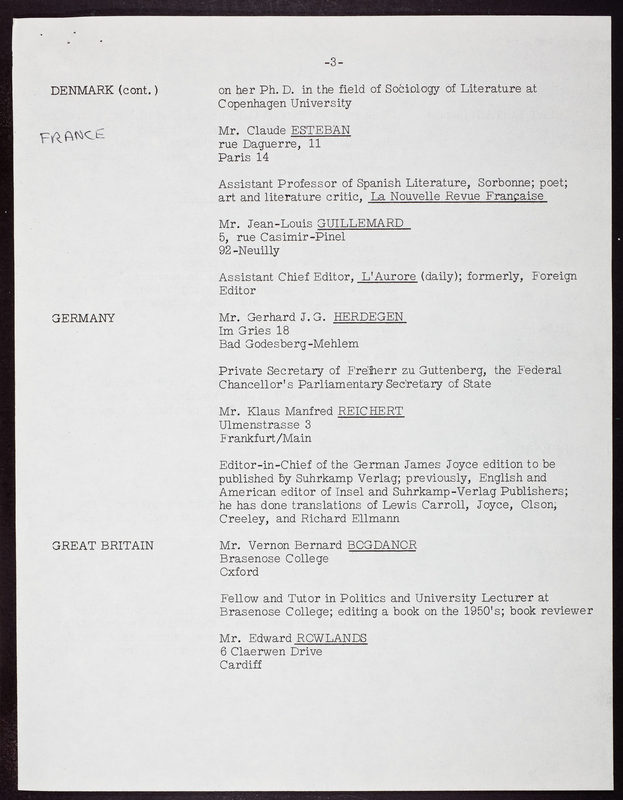 -3-

DENMARK (cont.)

on her Ph. D. in the field of Sociology of Literature at Copenhagen University

FRANCE

Mr. Claude ESTEBAN
rue Daguerre, 11
Paris 14

Assistant Professor of Spanish Literature, Sorbonne; poet; art and literature critic, La Nouvelle Revue Française

Mr. Jean-Louis GUILLEMARD
5, rue Casimir-Pinel
92-Neuilly

Assistant Chief Editor, L'Aurore (daily); formerly, Foreign Editor

GERMANY

Mr. Gerhard J. G. HERDEGEN
Im Gries 18
Bad Godesberg-Mehlem

Private Secretary of Freiherr zu Guttenberg, the Federal Chancellor's Parliamentary Secretary of State

Mr. Klaus Manfred REICHERT
Ulmenstrasse 3
Frankfurt/Main

Editor-in-Chief of the German James Joyce edition to be published by Suhrkamp Verlag; previously, English and American editor of Insel and Suhrkamp-Verlag Publishers; he has done translations of Lewis Carroll, Joyce, Olson, Creeley, and Richard Ellmann

GREAT BRITAIN

Mr. Vernon Bernard BOGDANOR
Brasenose College
Oxford

Fellow and Tutor in Politics and University Lecturer at Brasenose College; editing a book on the 1950's; book reviewer

Mr. Edward ROWLANDS
6 Claerwen Drive
Cardiff